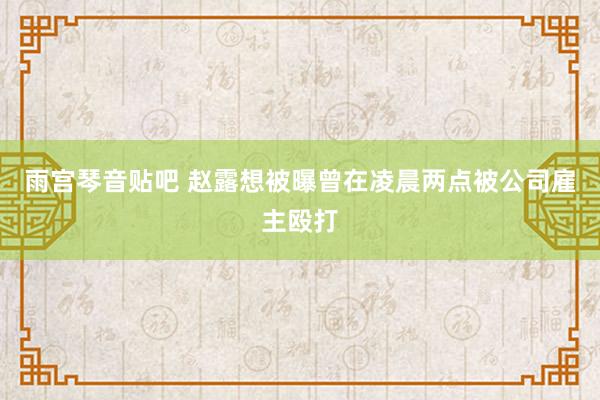 雨宫琴音贴吧 赵露想被曝曾在凌晨两点被公司雇主殴打